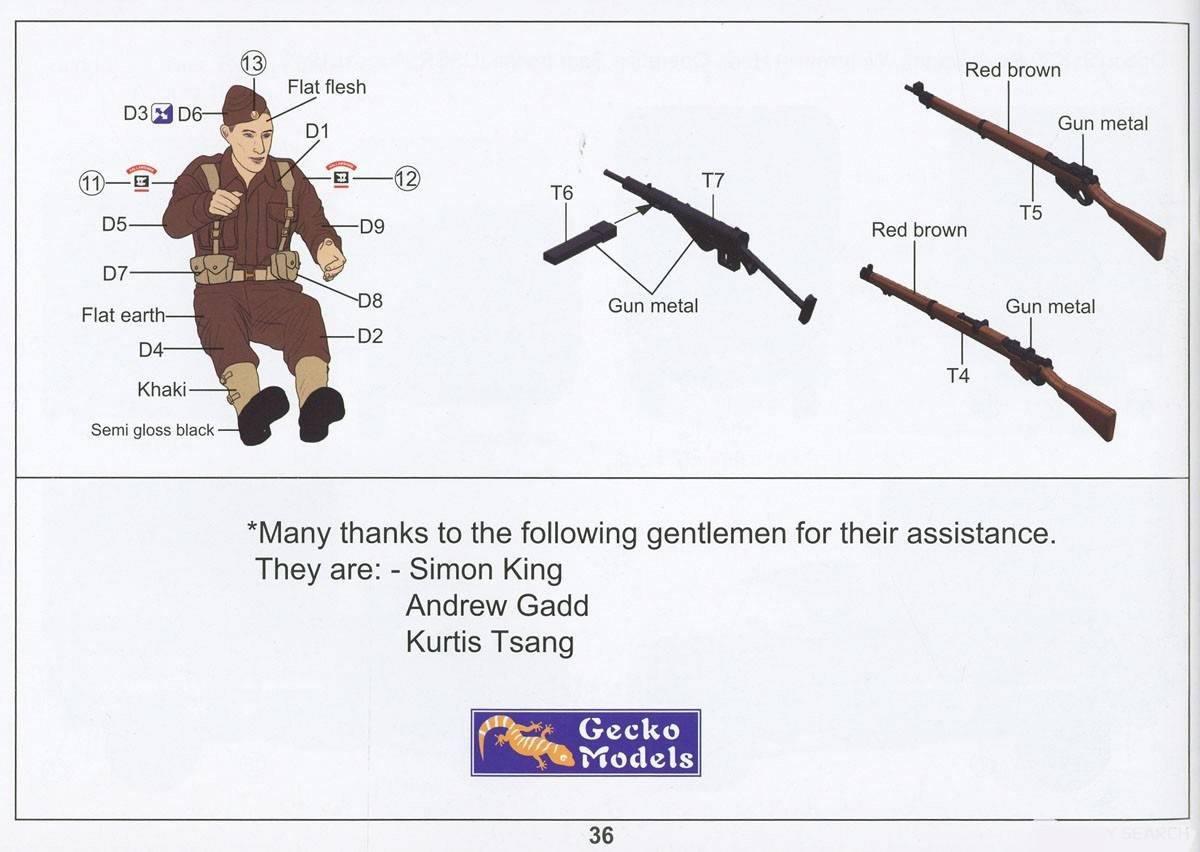 13
Flat flesh
D3 D6
D1
11
12
D5
D9
D7
D8
Flat earth
D2
D4
Khaki
Semi gloss black

T6
T7
Gun metal

Red brown
Gun metal
T5
Red brown
Gun metal
T4

*Many thanks to the following gentlemen for their assistance.
They are: - Simon King
Andrew Gadd
Kurtis Tsang

Gecko Models

36